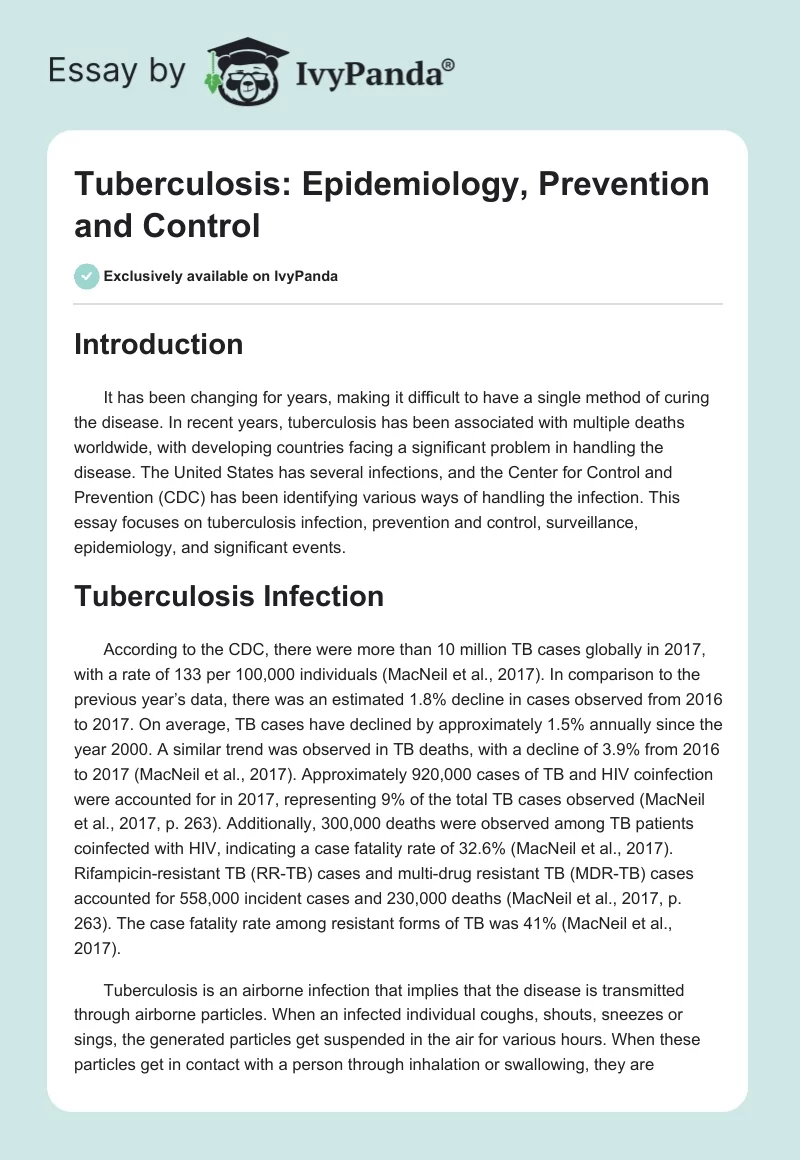 Essay by IvyPanda®

Tuberculosis: Epidemiology, Prevention and Control

Exclusively available on IvyPanda

Introduction

It has been changing for years, making it difficult to have a single method of curing the disease. In recent years, tuberculosis has been associated with multiple deaths worldwide, with developing countries facing a significant problem in handling the disease. The United States has several infections, and the Center for Control and Prevention (CDC) has been identifying various ways of handling the infection. This essay focuses on tuberculosis infection, prevention and control, surveillance, epidemiology, and significant events.

Tuberculosis Infection

According to the CDC, there were more than 10 million TB cases globally in 2017, with a rate of 133 per 100,000 individuals (MacNeil et al., 2017). In comparison to the previous year's data, there was an estimated 1.8% decline in cases observed from 2016 to 2017. On average, TB cases have declined by approximately 1.5% annually since the year 2000. A similar trend was observed in TB deaths, with a decline of 3.9% from 2016 to 2017 (MacNeil et al., 2017). Approximately 920,000 cases of TB and HIV coinfection were accounted for in 2017, representing 9% of the total TB cases observed (MacNeil et al., 2017, p. 263). Additionally, 300,000 deaths were observed among TB patients coinfected with HIV, indicating a case fatality rate of 32.6% (MacNeil et al., 2017). Rifampicin-resistant TB (RR-TB) cases and multi-drug resistant TB (MDR-TB) cases accounted for 558,000 incident cases and 230,000 deaths (MacNeil et al., 2017, p. 263). The case fatality rate among resistant forms of TB was 41% (MacNeil et al., 2017).

Tuberculosis is an airborne infection that implies that the disease is transmitted through airborne particles. When an infected individual coughs, shouts, sneezes or sings, the generated particles get suspended in the air for various hours. When these particles get in contact with a person through inhalation or swallowing, they are